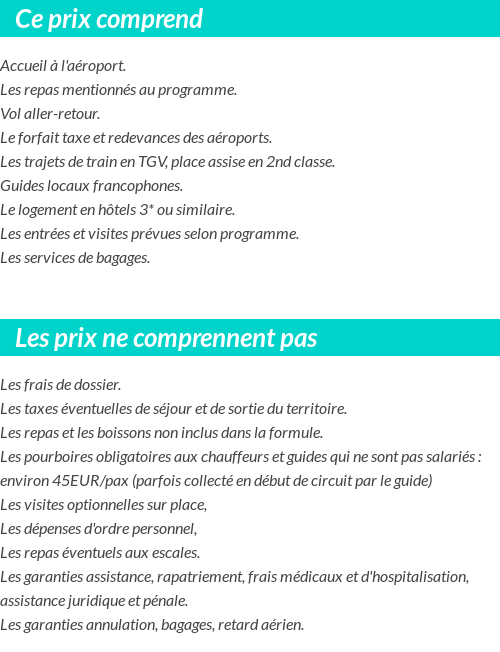 Ce prix comprend

Accueil à l'aéroport.
Les repas mentionnés au programme.
Vol aller-retour.
Le forfait taxe et redevances des aéroports.
Les trajets de train en TGV, place assise en 2nd classe.
Guides locaux francophones.
Le logement en hôtels 3* ou similaire.
Les entrées et visites prévues selon programme.
Les services de bagages.

Les prix ne comprennent pas

Les frais de dossier.
Les taxes éventuelles de séjour et de sortie du territoire.
Les repas et les boissons non inclus dans la formule.
Les pourboires obligatoires aux chauffeurs et guides qui ne sont pas salariés : environ 45EUR/pax (parfois collecté en début de circuit par le guide)
Les visites optionnelles sur place,
Les dépenses d'ordre personnel,
Les repas éventuels aux escales.
Les garanties assistance, rapatriement, frais médicaux et d'hospitalisation, assistance juridique et pénale.
Les garanties annulation, bagages, retard aérien.